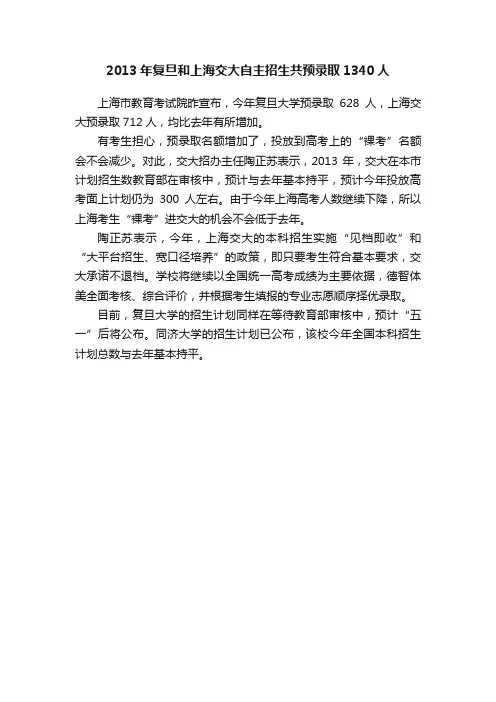 2013年复旦和上海交大自主招生共预录取1340人

上海市教育考试院昨宣布，今年复旦大学预录取 628 人，上海交大预录取 712 人，均比去年有所增加。

有考生担心，预录取名额增加了，投放到高考上的“裸考”名额会不会减少。对此，交大招办主任陶正苏表示，2013 年，交大在本市计划招生数教育部在审核中，预计与去年基本持平，预计今年投放高考面上计划仍为 300 人左右。由于今年上海高考人数继续下降，所以上海考生“裸考”进交大的机会不会低于去年。

陶正苏表示，今年，上海交大的本科招生实施“见档即收”和“大平台招生、宽口径培养”的政策，即只要考生符合基本要求，交大承诺不退档。学校将继续以全国统一高考成绩为主要依据，德智体美全面考核、综合评价，并根据考生填报的专业志愿顺序择优录取。

目前，复旦大学的招生计划同样在等待教育部审核中，预计“五一”后将公布。同济大学的招生计划已公布，该校今年全国本科招生计划总数与去年基本持平。